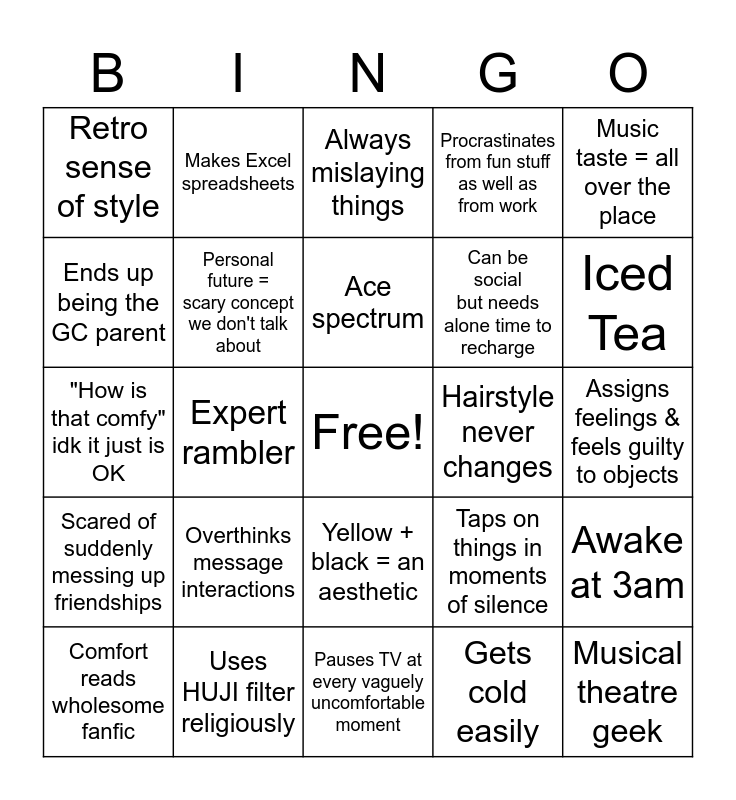 | B | I | N | G | O |
|---|---|---|---|---|
| Retro sense of style | Makes Excel spreadsheets | Always mislaying things | Procrastinates from fun stuff as well as from work | Music taste = all over the place |
| Ends up being the GC parent | Personal future = scary concept we don't talk about | Ace spectrum | Can be social but needs alone time to recharge | Iced Tea |
| "How is that comfy" idk it just is OK | Expert rambler | Free! | Hairstyle never changes | Assigns feelings & feels guilty to objects |
| Scared of suddenly messing up friendships | Overthinks message interactions | Yellow + black = an aesthetic | Taps on things in moments of silence | Awake at 3am |
| Comfort reads wholesome fanfic | Uses HUJI filter religiously | Pauses TV at every vaguely uncomfortable moment | Gets cold easily | Musical theatre geek |